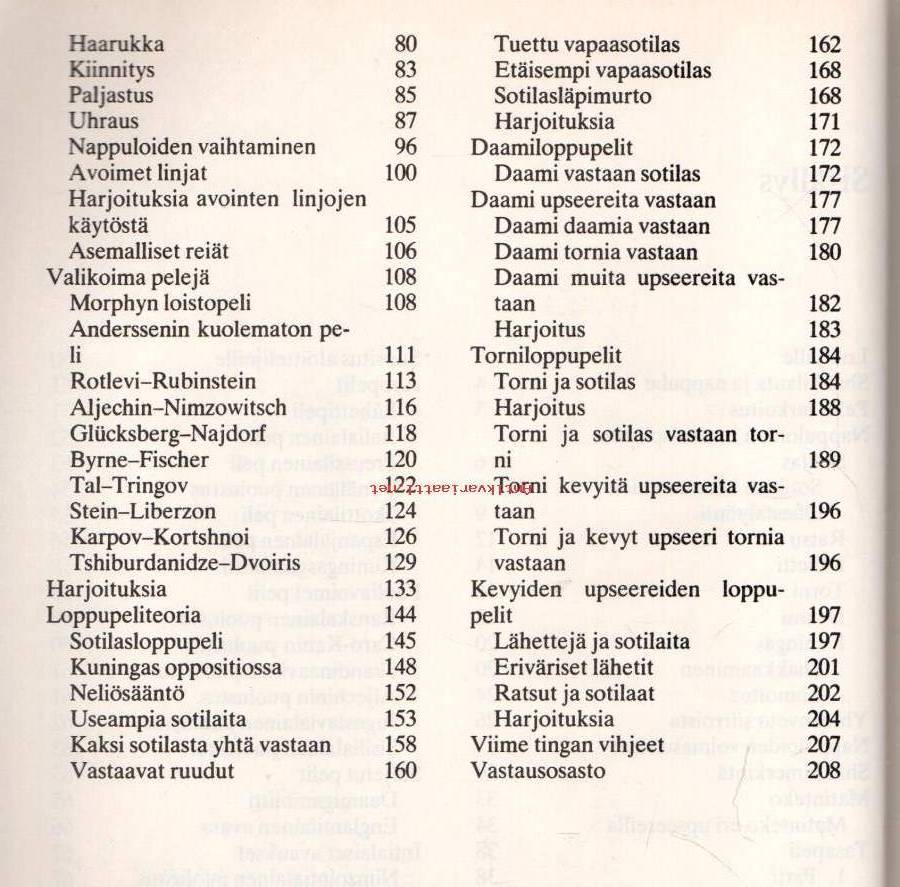 Haarukka 80
Kiinnitys 83
Paljastus 85
Uhraus 87
Nappuloiden vaihtaminen 96
Avoimet linjat 100
Harjoituksia avointen linjojen käytöstä 105
Asemalliset reiät 106
Valikoima pelejä 108
Morphyn loistopeli 108
Anderssenin kuolematon peli 111
Rotlevi–Rubinstein 113
Aljechin–Nimzowitsch 116
Glücksberg–Najdorf 118
Byrne–Fischer 120
Tal–Tringov 122
Stein–Liberzon 124
Karpov–Kortshnoi 126
Tshiburdanidze–Dvoiris 129
Harjoituksia 133
Loppupeliteoria 144
Sotilasloppupeli 145
Kuningas oppositiossa 148
Neliösääntö 152
Useampia sotilaita 153
Kaksi sotilasta yhtä vastaan 158
Vastaavat ruudut 160

Tuettu vapaasotilas 162
Etäisempi vapaasotilas 168
Sotilasläpimurto 168
Harjoituksia 171
Daamiloppupelit 172
Daami vastaan sotilas 172
Daami upseereita vastaan 177
Daami daamia vastaan 177
Daami tornia vastaan 180
Daami muita upseereita vastaan 182
Harjoitus 183
Torniloppupelit 184
Torni ja sotilas 184
Harjoitus 188
Torni ja sotilas vastaan torni 189
Torni kevyitä upseereita vastaan 196
Torni ja kevyt upseeri tornia vastaan 196
Kevyiden upseereiden loppupelit 197
Lähettejä ja sotilaita 197
Eriväriset lähetit 201
Ratsut ja sotilaat 202
Harjoituksia 204
Viime tingan vihjeet 207
Vastausosasto 208